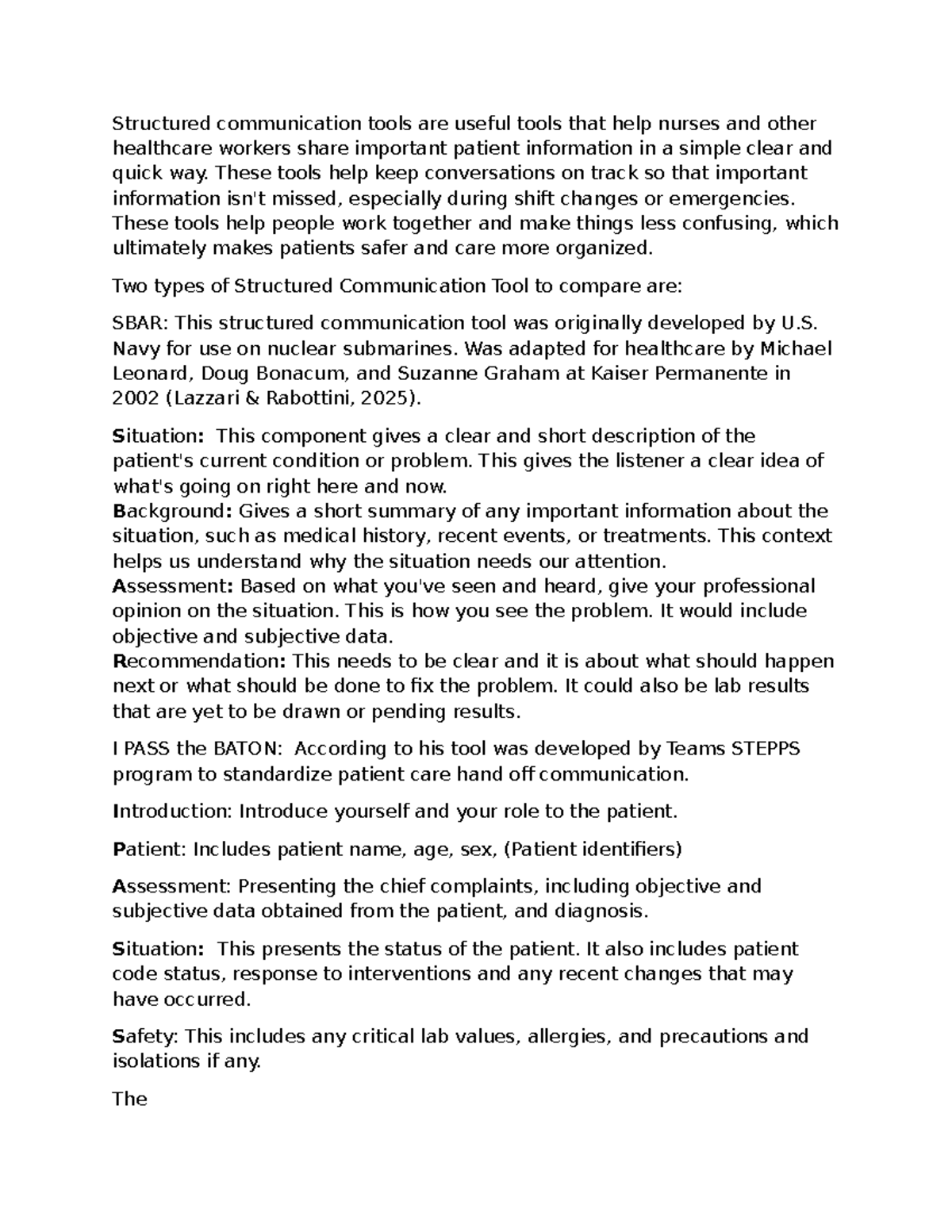 Structured communication tools are useful tools that help nurses and other healthcare workers share important patient information in a simple clear and quick way. These tools help keep conversations on track so that important information isn't missed, especially during shift changes or emergencies. These tools help people work together and make things less confusing, which ultimately makes patients safer and care more organized.

Two types of Structured Communication Tool to compare are:

SBAR: This structured communication tool was originally developed by U.S. Navy for use on nuclear submarines. Was adapted for healthcare by Michael Leonard, Doug Bonacum, and Suzanne Graham at Kaiser Permanente in 2002 (Lazzari & Rabottini, 2025).

Situation: This component gives a clear and short description of the patient's current condition or problem. This gives the listener a clear idea of what's going on right here and now.
Background: Gives a short summary of any important information about the situation, such as medical history, recent events, or treatments. This context helps us understand why the situation needs our attention.
Assessment: Based on what you've seen and heard, give your professional opinion on the situation. This is how you see the problem. It would include objective and subjective data.
Recommendation: This needs to be clear and it is about what should happen next or what should be done to fix the problem. It could also be lab results that are yet to be drawn or pending results.

I PASS the BATON: According to his tool was developed by Teams STEPPS program to standardize patient care hand off communication.

Introduction: Introduce yourself and your role to the patient.

Patient: Includes patient name, age, sex, (Patient identifiers)

Assessment: Presenting the chief complaints, including objective and subjective data obtained from the patient, and diagnosis.

Situation: This presents the status of the patient. It also includes patient code status, response to interventions and any recent changes that may have occurred.

Safety: This includes any critical lab values, allergies, and precautions and isolations if any.

The